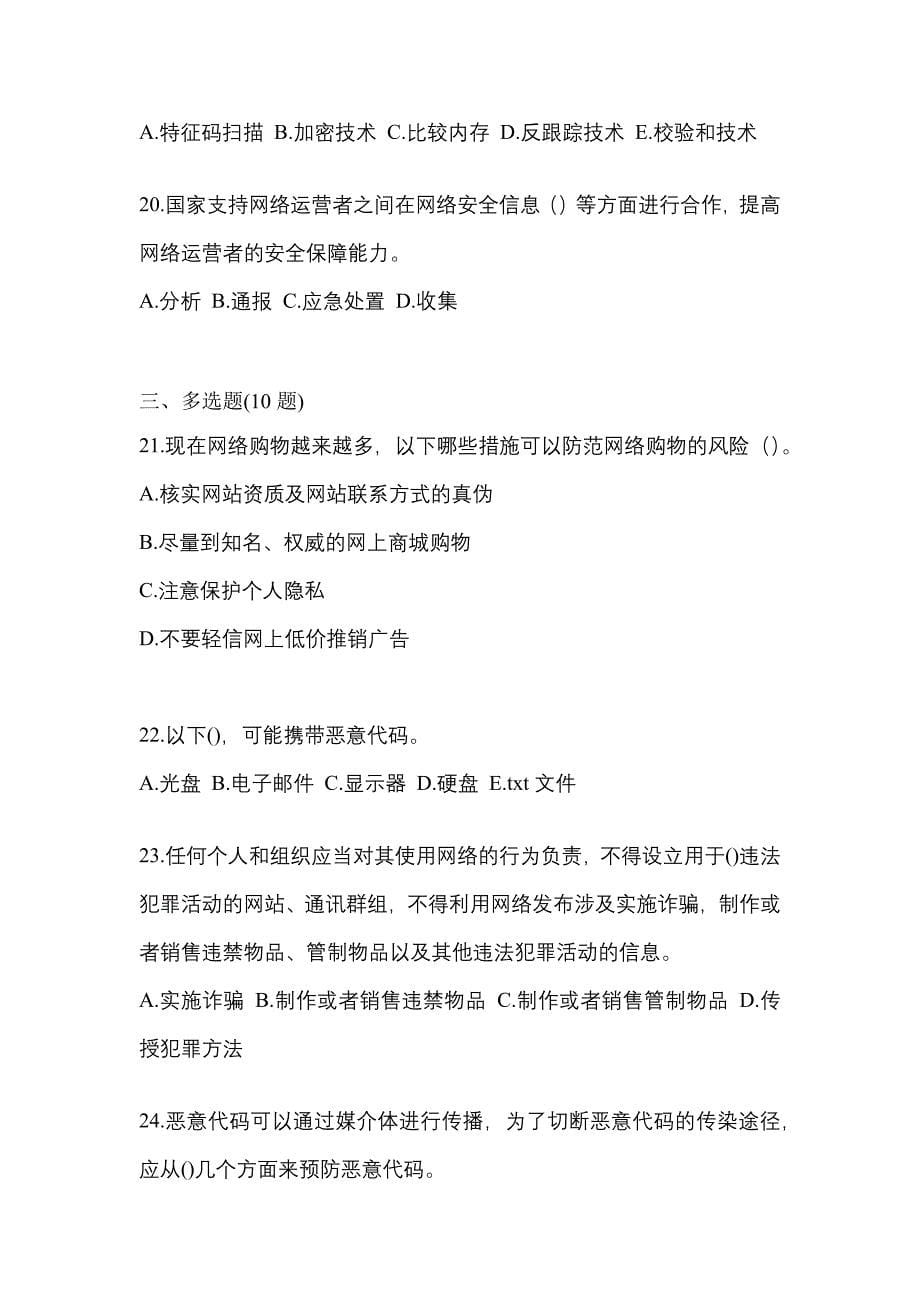 A.特征码扫描 B.加密技术 C.比较内存 D.反跟踪技术 E.校验和技术

20.国家支持网络运营者之间在网络安全信息（）等方面进行合作，提高网络运营者的安全保障能力。

A.分析 B.通报 C.应急处置 D.收集

三、多选题(10 题)

21.现在网络购物越来越多，以下哪些措施可以防范网络购物的风险（）。

A.核实网站资质及网站联系方式的真伪

B.尽量到知名、权威的网上商城购物

C.注意保护个人隐私

D.不要轻信网上低价推销广告

22.以下()，可能携带恶意代码。

A.光盘 B.电子邮件 C.显示器 D.硬盘 E.txt 文件

23.任何个人和组织应当对其使用网络的行为负责，不得设立用于()违法犯罪活动的网站、通讯群组，不得利用网络发布涉及实施诈骗，制作或者销售违禁物品、管制物品以及其他违法犯罪活动的信息。

A.实施诈骗 B.制作或者销售违禁物品 C.制作或者销售管制物品 D.传授犯罪方法

24.恶意代码可以通过媒介体进行传播，为了切断恶意代码的传染途径，应从()几个方面来预防恶意代码。